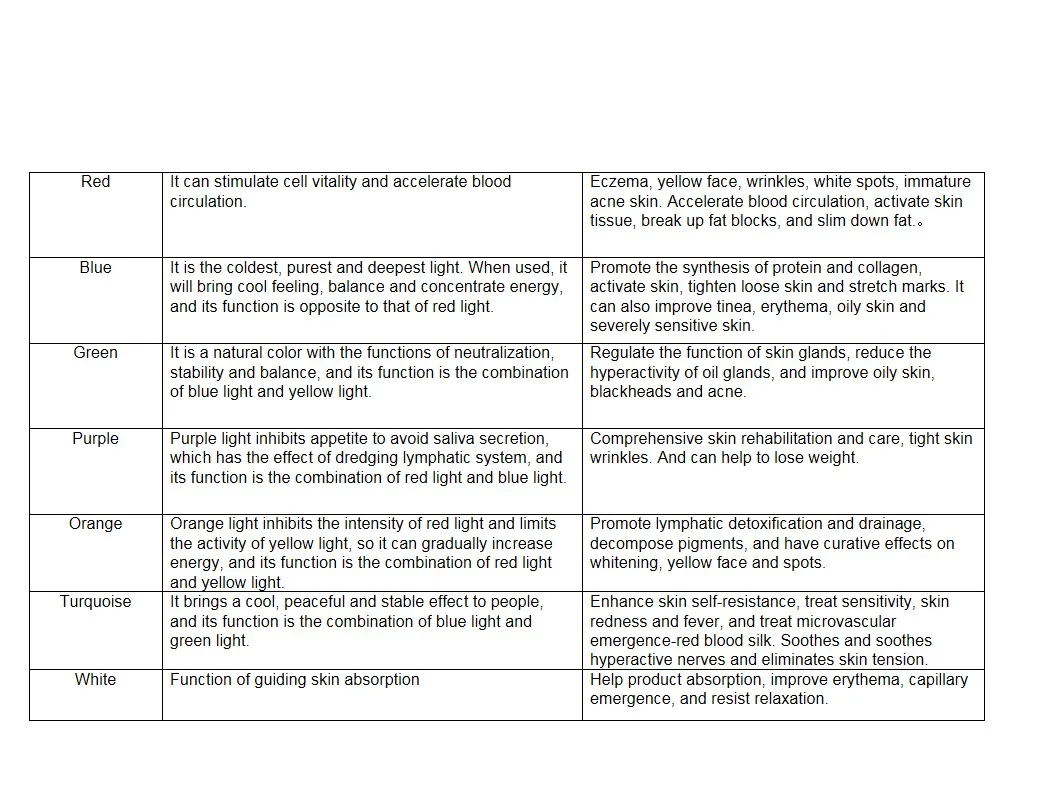 | Red | It can stimulate cell vitality and accelerate blood circulation. | Eczema, yellow face, wrinkles, white spots, immature acne skin. Accelerate blood circulation, activate skin tissue, break up fat blocks, and slim down fat.。 |
|---|---|---|
| Blue | It is the coldest, purest and deepest light. When used, it will bring cool feeling, balance and concentrate energy, and its function is opposite to that of red light. | Promote the synthesis of protein and collagen, activate skin, tighten loose skin and stretch marks. It can also improve tinea, erythema, oily skin and severely sensitive skin. |
| Green | It is a natural color with the functions of neutralization, stability and balance, and its function is the combination of blue light and yellow light. | Regulate the function of skin glands, reduce the hyperactivity of oil glands, and improve oily skin, blackheads and acne. |
| Purple | Purple light inhibits appetite to avoid saliva secretion, which has the effect of dredging lymphatic system, and its function is the combination of red light and blue light. | Comprehensive skin rehabilitation and care, tight skin wrinkles. And can help to lose weight. |
| Orange | Orange light inhibits the intensity of red light and limits the activity of yellow light, so it can gradually increase energy, and its function is the combination of red light and yellow light. | Promote lymphatic detoxification and drainage, decompose pigments, and have curative effects on whitening, yellow face and spots. |
| Turquoise | It brings a cool, peaceful and stable effect to people, and its function is the combination of blue light and green light. | Enhance skin self-resistance, treat sensitivity, skin redness and fever, and treat microvascular emergence-red blood silk. Soothes and soothes hyperactive nerves and eliminates skin tension. |
| White | Function of guiding skin absorption | Help product absorption, improve erythema, capillary emergence, and resist relaxation. |